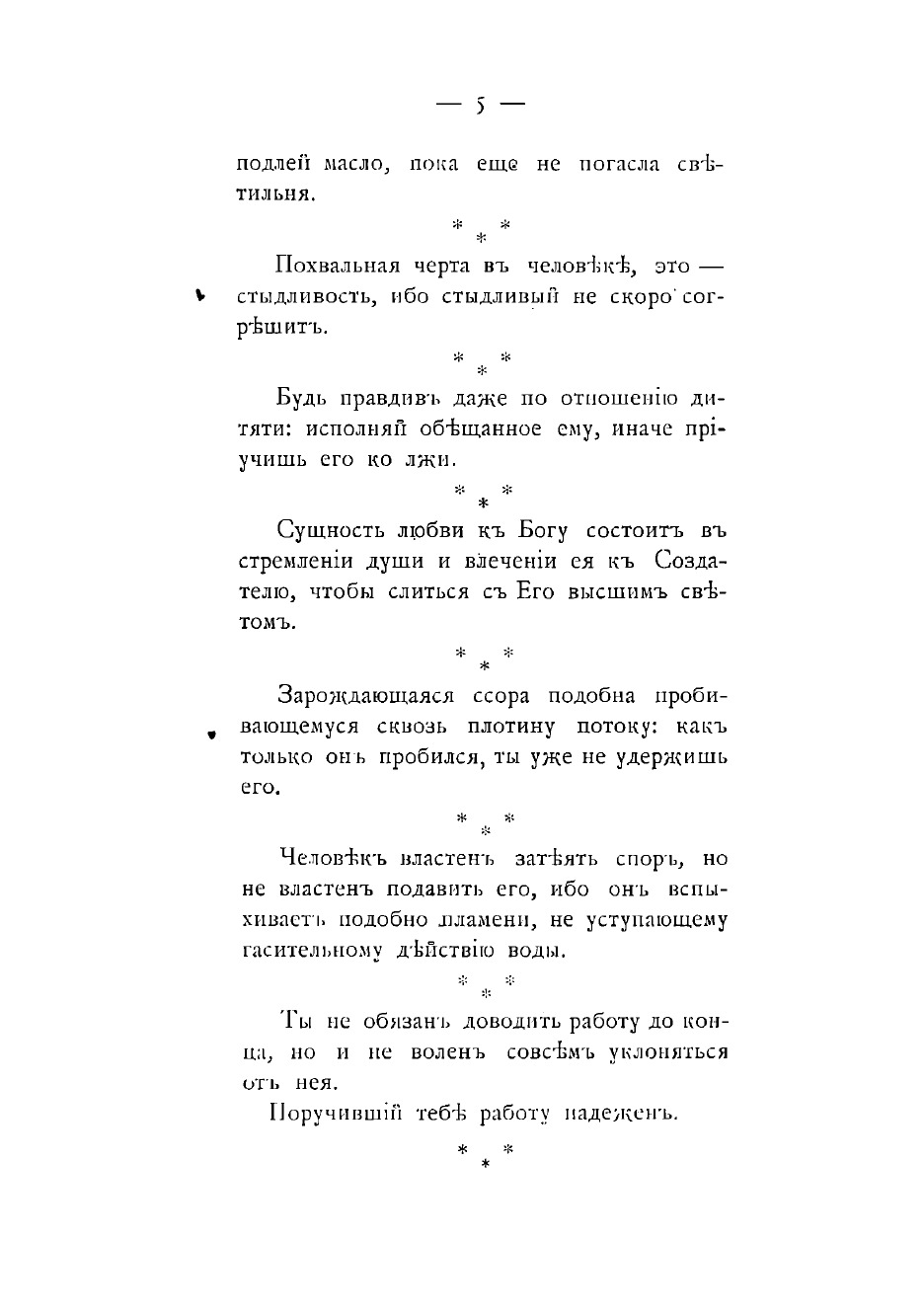 — 5 —

подлей масло, пока еще не погасла свѣтильня.

\* \* \*

Похвальная черта въ человѣкѣ, это — стыдливость, ибо стыдливый не скоро согрѣшитъ.

\* \* \*

Будь правдивъ даже по отношенію дитяти: исполняй обѣщанное ему, иначе пріучишь его ко лжи.

\* \* \*

Сущность любви къ Богу состоитъ въ стремленіи души и влеченіи ея къ Создателю, чтобы слиться съ Его высшимъ свѣтомъ.

\* \* \*

Зарождающаяся ссора подобна пробивающемуся сквозь плотину потоку: какъ только онъ пробился, ты уже не удержишь его.

\* \* \*

Человѣкъ властенъ затѣять споръ, но не властенъ подавить его, ибо онъ вспыхиваетъ подобно пламени, не уступающему гасительному дѣйствію воды.

\* \* \*

Ты не обязанъ доводить работу до конца, но и не воленъ совсѣмъ уклоняться отъ нея.

Поручившій тебѣ работу надеженъ.

\* \* \*